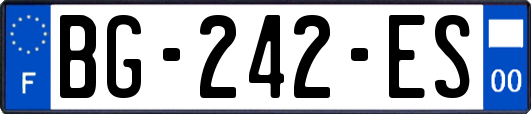 F
BG-242-ES
00